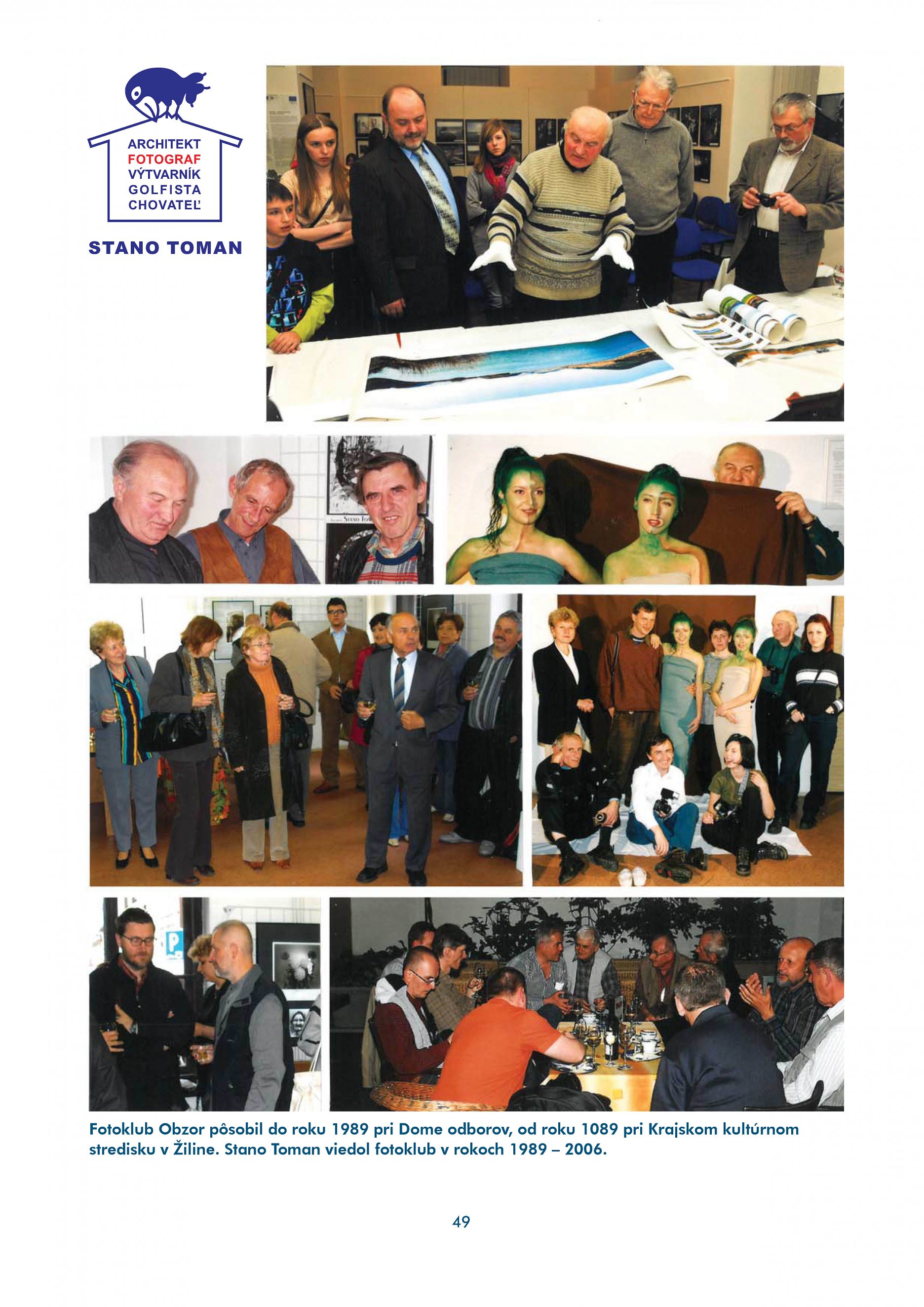 ARCHITEKT
FOTOGRAF
VÝTVARNÍK
GOLFISTA
CHOVATEĽ

STANO TOMAN

Fotoklub Obzor pôsobil do roku 1989 pri Dome odborov, od roku 1089 pri Krajskom kultúrnom stredisku v Žiline. Stano Toman viedol fotoklub v rokoch 1989 – 2006.

49